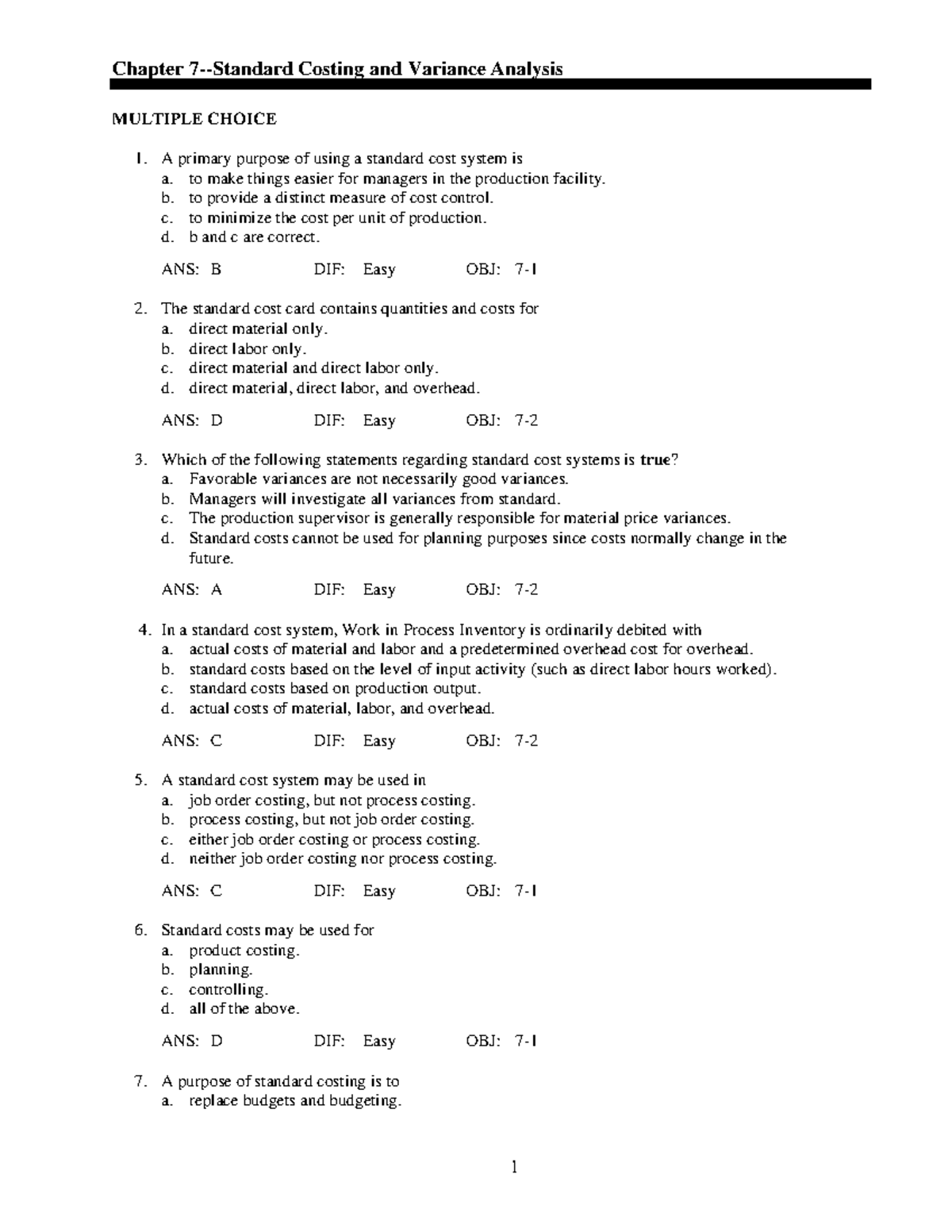 Chapter 7--Standard Costing and Variance Analysis

MULTIPLE CHOICE

1. A primary purpose of using a standard cost system is
a. to make things easier for managers in the production facility.
b. to provide a distinct measure of cost control.
c. to minimize the cost per unit of production.
d. b and c are correct.

ANS: B DIF: Easy OBJ: 7-1

2. The standard cost card contains quantities and costs for
a. direct material only.
b. direct labor only.
c. direct material and direct labor only.
d. direct material, direct labor, and overhead.

ANS: D DIF: Easy OBJ: 7-2

3. Which of the following statements regarding standard cost systems is true?
a. Favorable variances are not necessarily good variances.
b. Managers will investigate all variances from standard.
c. The production supervisor is generally responsible for material price variances.
d. Standard costs cannot be used for planning purposes since costs normally change in the future.

ANS: A DIF: Easy OBJ: 7-2

4. In a standard cost system, Work in Process Inventory is ordinarily debited with
a. actual costs of material and labor and a predetermined overhead cost for overhead.
b. standard costs based on the level of input activity (such as direct labor hours worked).
c. standard costs based on production output.
d. actual costs of material, labor, and overhead.

ANS: C DIF: Easy OBJ: 7-2

5. A standard cost system may be used in
a. job order costing, but not process costing.
b. process costing, but not job order costing.
c. either job order costing or process costing.
d. neither job order costing nor process costing.

ANS: C DIF: Easy OBJ: 7-1

6. Standard costs may be used for
a. product costing.
b. planning.
c. controlling.
d. all of the above.

ANS: D DIF: Easy OBJ: 7-1

7. A purpose of standard costing is to
a. replace budgets and budgeting.

1